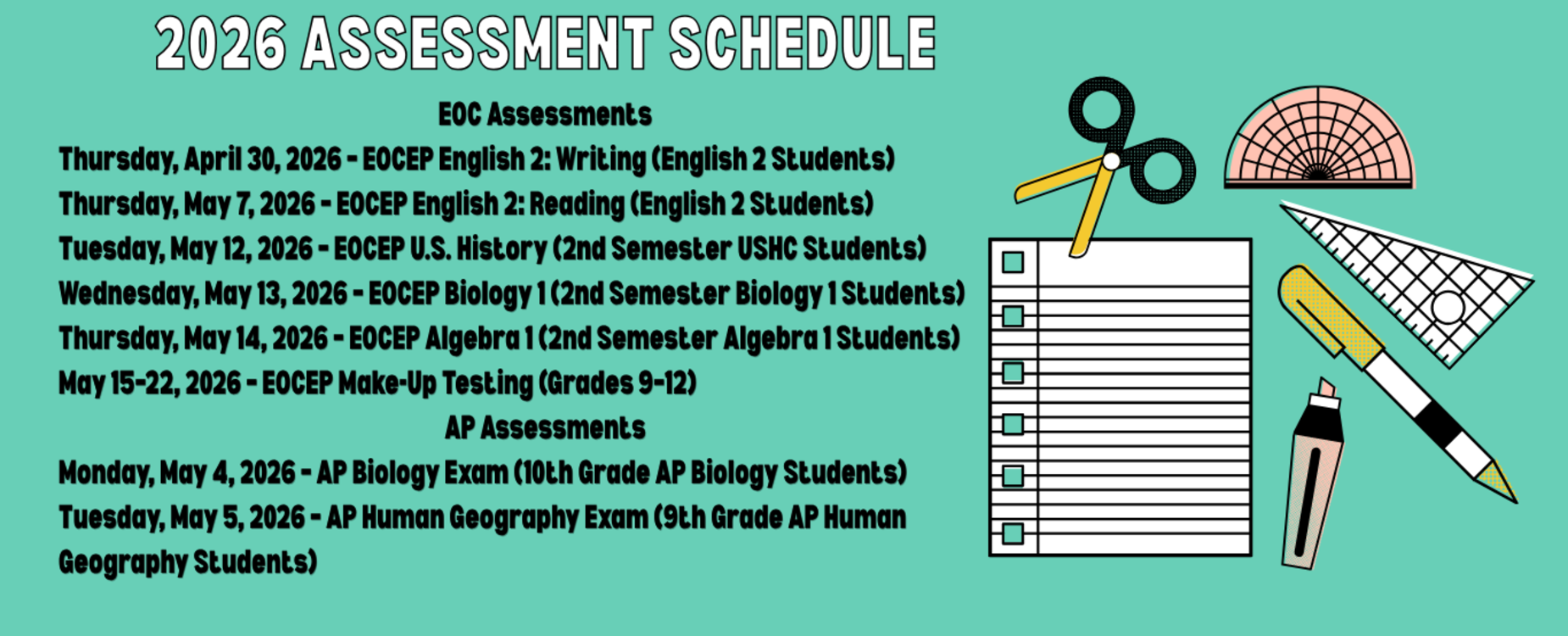 2026 ASSESSMENT SCHEDULE

EOC Assessments

Thursday, April 30, 2026 - EOCEP English 2: Writing (English 2 Students)

Thursday, May 7, 2026 - EOCEP English 2: Reading (English 2 Students)

Tuesday, May 12, 2026 - EOCEP U.S. History (2nd Semester USHC Students)

Wednesday, May 13, 2026 - EOCEP Biology 1 (2nd Semester Biology 1 Students)

Thursday, May 14, 2026 - EOCEP Algebra 1 (2nd Semester Algebra 1 Students)

May 15-22, 2026 - EOCEP Make-Up Testing (Grades 9-12)

AP Assessments

Monday, May 4, 2026 - AP Biology Exam (10th Grade AP Biology Students)

Tuesday, May 5, 2026 - AP Human Geography Exam (9th Grade AP Human Geography Students)